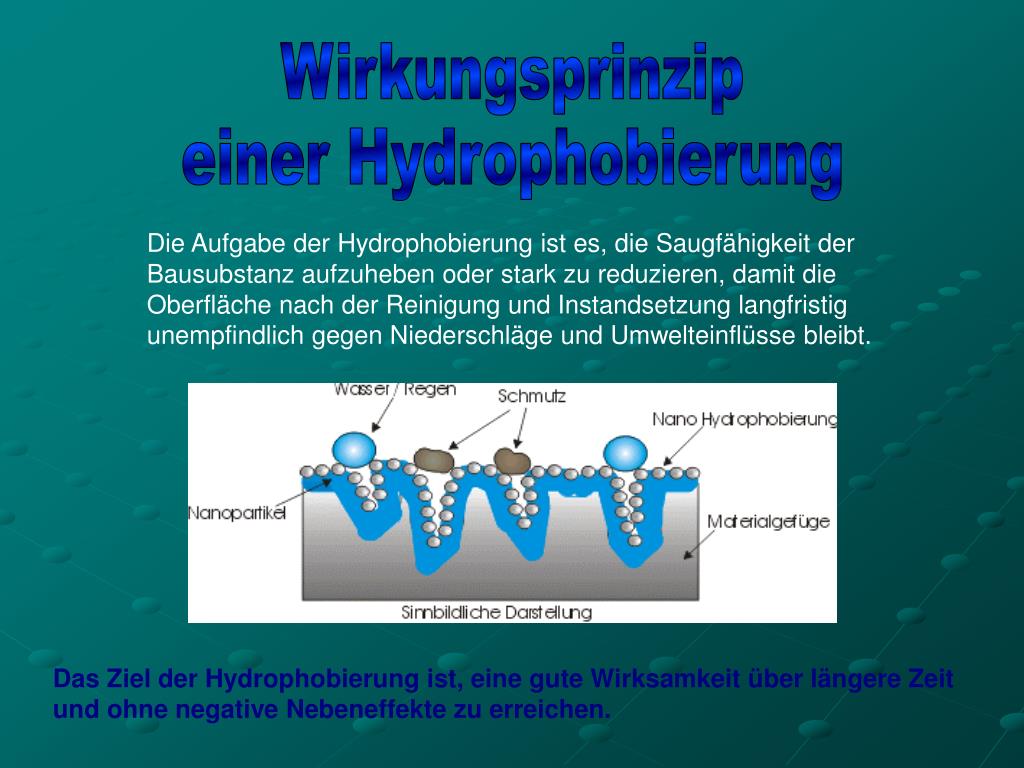 Wirkungsprinzip
einer Hydrophobierung

Die Aufgabe der Hydrophobierung ist es, die Saugfähigkeit der Bausubstanz aufzuheben oder stark zu reduzieren, damit die Oberfläche nach der Reinigung und Instandsetzung langfristig unempfindlich gegen Niederschläge und Umwelteinflüsse bleibt.

Wasser / Regen
Schmutz
Nano Hydrophobierung
Nanopartikel
Materialgefüge
Sinnbildliche Darstellung

Das Ziel der Hydrophobierung ist, eine gute Wirksamkeit über längere Zeit und ohne negative Nebeneffekte zu erreichen.